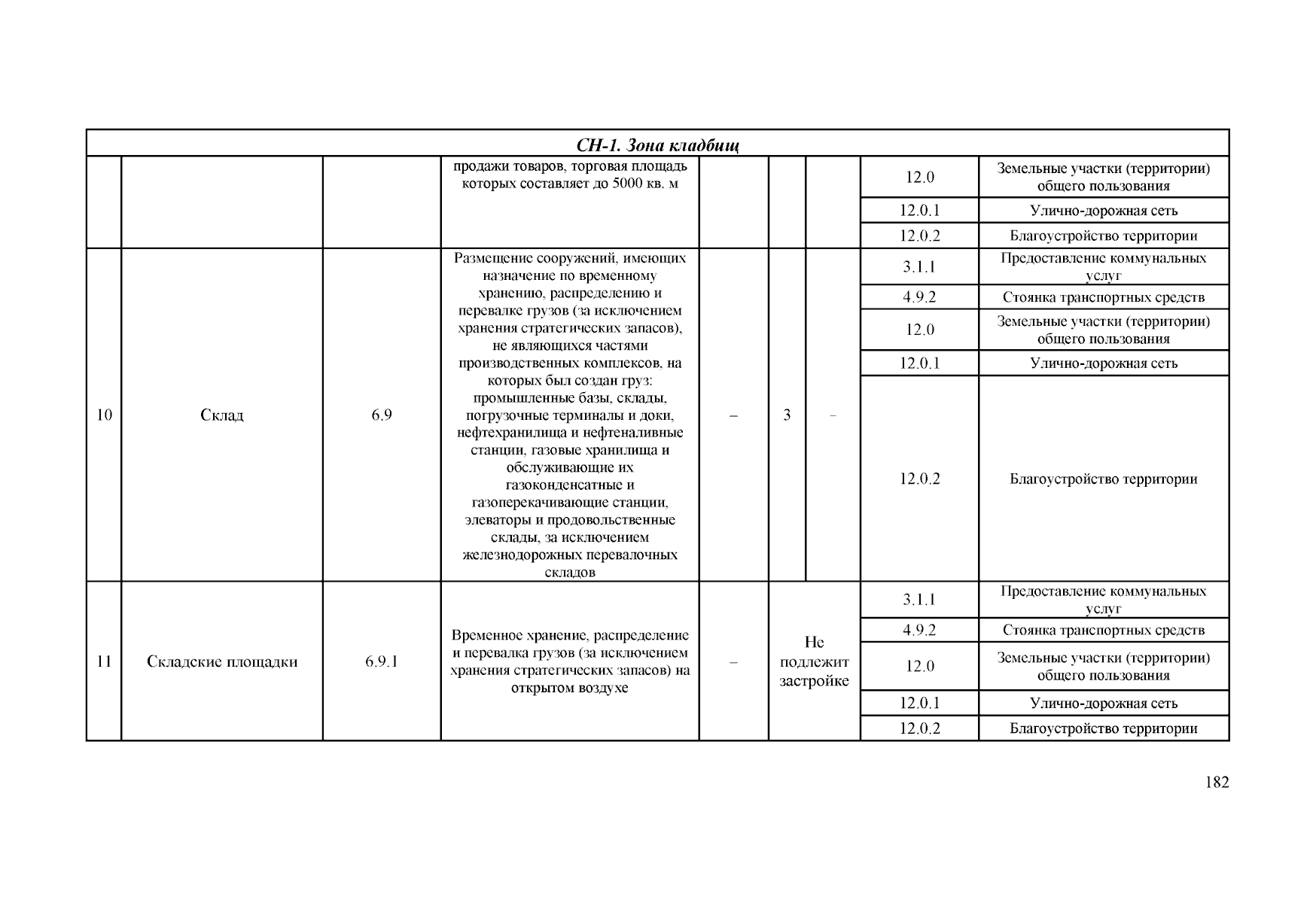 | СН-1. Зона кладбищ | | | | | | | | |
|---|---|---|---|---|---|---|---|---|
| | | | продажи товаров, торговая площадь которых составляет до 5000 кв. м | | | | 12.0 | Земельные участки (территории) общего пользования |
| | | | | | | | 12.0.1 | Улично-дорожная сеть |
| | | | | | | | 12.0.2 | Благоустройство территории |
| 10 | Склад | 6.9 | Размещение сооружений, имеющих назначение по временному хранению, распределению и перевалке грузов (за исключением хранения стратегических запасов), не являющихся частями производственных комплексов, на которых был создан груз: промышленные базы, склады, погрузочные терминалы и доки, нефтехранилища и нефтеналивные станции, газовые хранилища и обслуживающие их газоконденсатные и газоперекачивающие станции, элеваторы и продовольственные склады, за исключением железнодорожных перевалочных складов | – | 3 | – | 3.1.1 | Предоставление коммунальных услуг |
| | | | | | | | 4.9.2 | Стоянка транспортных средств |
| | | | | | | | 12.0 | Земельные участки (территории) общего пользования |
| | | | | | | | 12.0.1 | Улично-дорожная сеть |
| | | | | | | | 12.0.2 | Благоустройство территории |
| 11 | Складские площадки | 6.9.1 | Временное хранение, распределение и перевалка грузов (за исключением хранения стратегических запасов) на открытом воздухе | – | Не подлежит застройке | | 3.1.1 | Предоставление коммунальных услуг |
| | | | | | | | 4.9.2 | Стоянка транспортных средств |
| | | | | | | | 12.0 | Земельные участки (территории) общего пользования |
| | | | | | | | 12.0.1 | Улично-дорожная сеть |
| | | | | | | | 12.0.2 | Благоустройство территории |

182